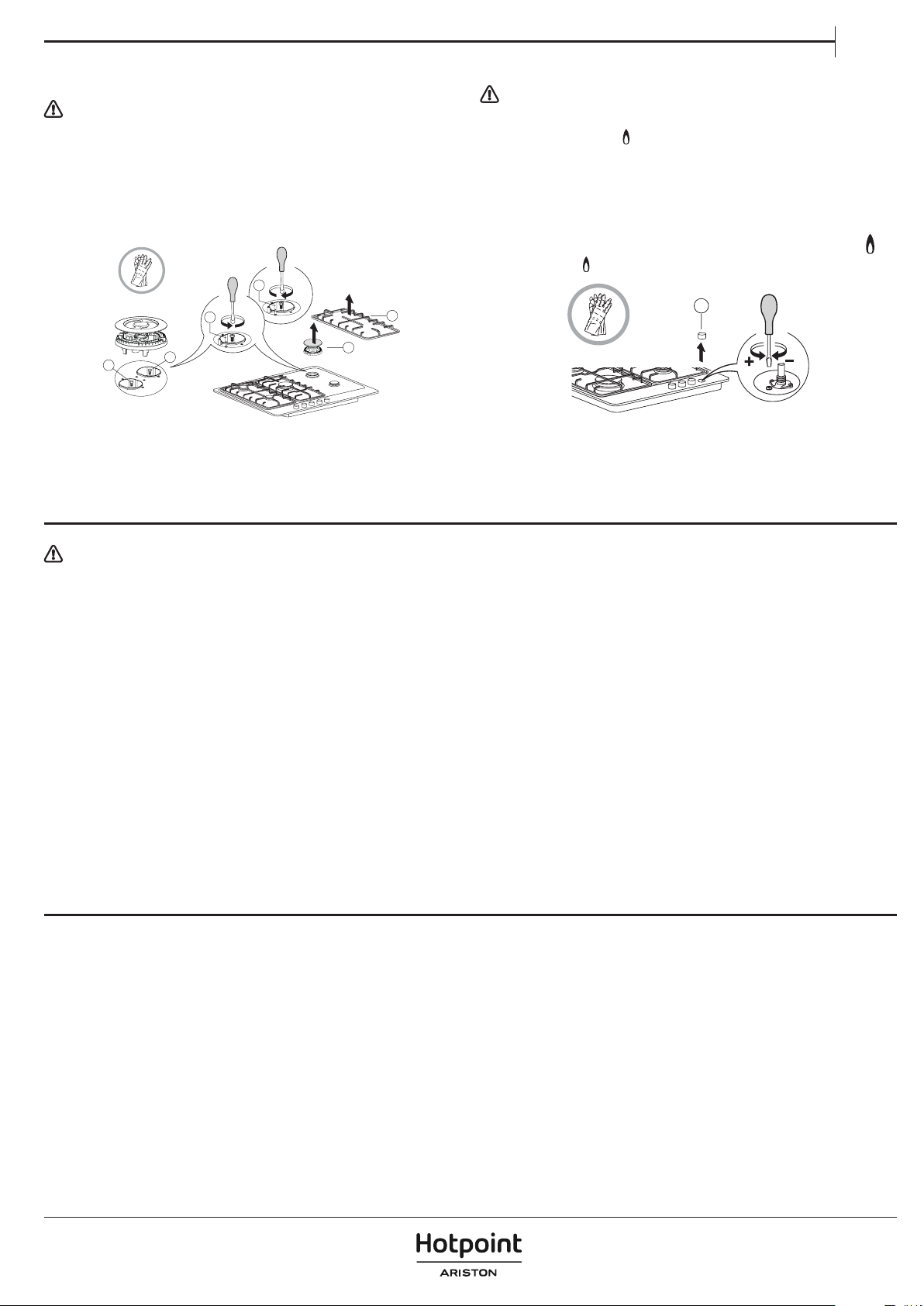 +
−

Hotpoint
ARISTON